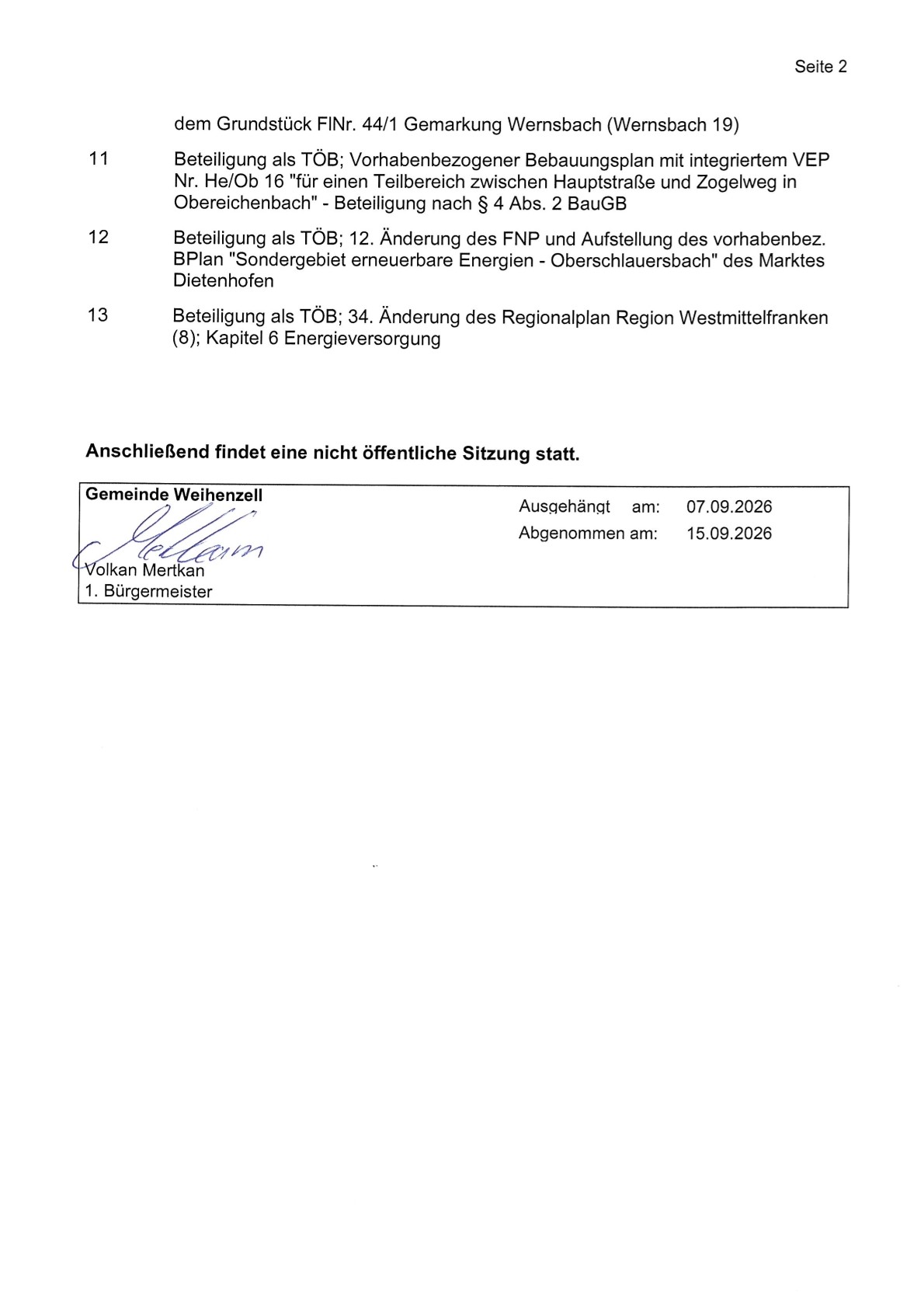 Seite 2

dem Grundstück FlNr. 44/1 Gemarkung Wernsbach (Wernsbach 19)

11 Beteiligung als TÖB; Vorhabenbezogener Bebauungsplan mit integriertem VEP Nr. He/Ob 16 "für einen Teilbereich zwischen Hauptstraße und Zogelweg in Obereichenbach" - Beteiligung nach § 4 Abs. 2 BauGB

12 Beteiligung als TÖB; 12. Änderung des FNP und Aufstellung des vorhabenbez. BPlan "Sondergebiet erneuerbare Energien - Oberschlauersbach" des Marktes Dietenhofen

13 Beteiligung als TÖB; 34. Änderung des Regionalplan Region Westmittelfranken (8); Kapitel 6 Energieversorgung

Anschließend findet eine nicht öffentliche Sitzung statt.

Gemeinde Weihenzell

Volkan Mertkan
1. Bürgermeister

Ausgehängt am: 07.09.2026
Abgenommen am: 15.09.2026